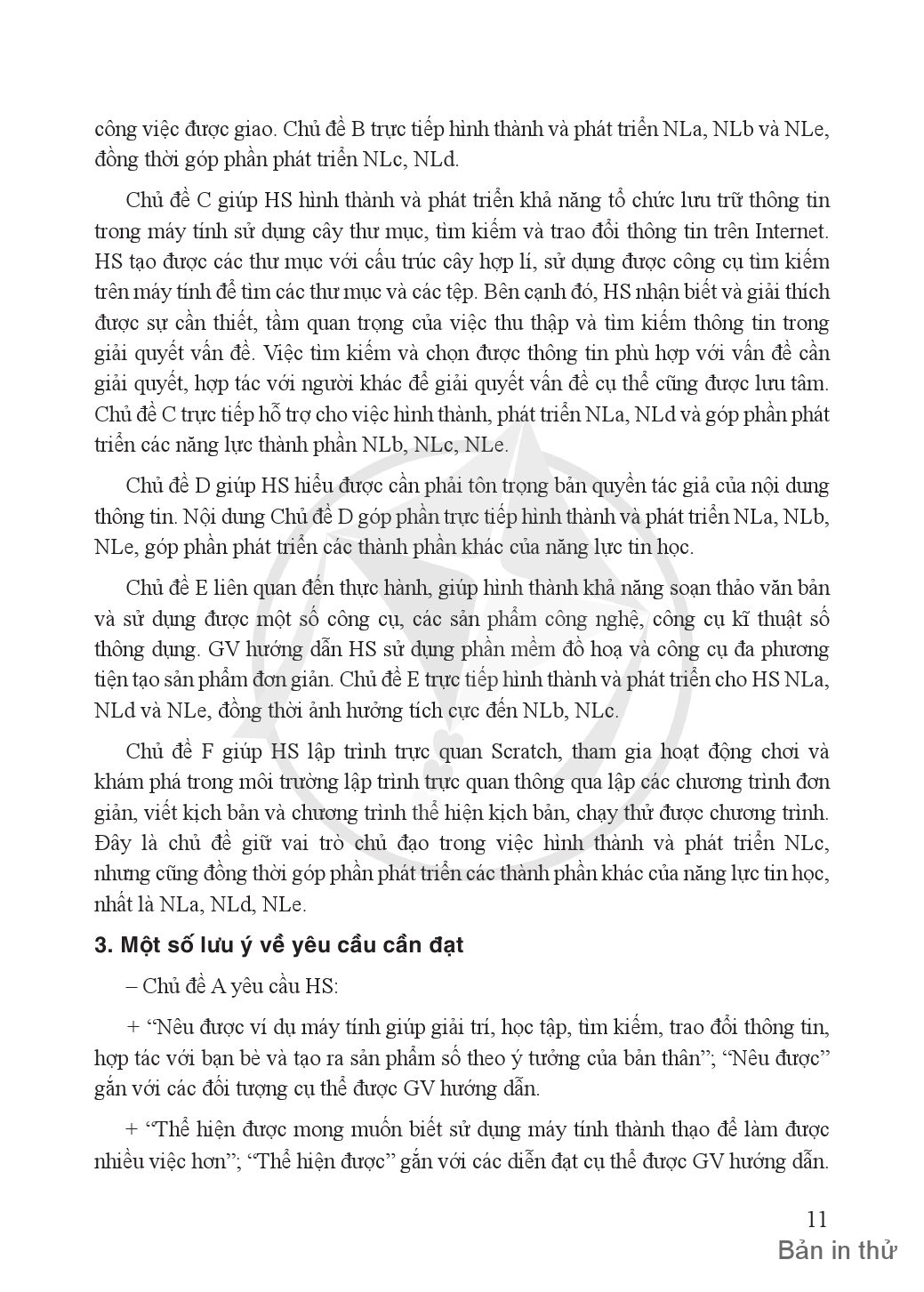 công việc được giao. Chủ đề B trực tiếp hình thành và phát triển NLa, NLb và NLe, đồng thời góp phần phát triển NLc, NLd.

Chủ đề C giúp HS hình thành và phát triển khả năng tổ chức lưu trữ thông tin trong máy tính sử dụng cây thư mục, tìm kiếm và trao đổi thông tin trên Internet. HS tạo được các thư mục với cấu trúc cây hợp lí, sử dụng được công cụ tìm kiếm trên máy tính để tìm các thư mục và các tệp. Bên cạnh đó, HS nhận biết và giải thích được sự cần thiết, tầm quan trọng của việc thu thập và tìm kiếm thông tin trong giải quyết vấn đề. Việc tìm kiếm và chọn được thông tin phù hợp với vấn đề cần giải quyết, hợp tác với người khác để giải quyết vấn đề cụ thể cũng được lưu tâm. Chủ đề C trực tiếp hỗ trợ cho việc hình thành, phát triển NLa, NLd và góp phần phát triển các năng lực thành phần NLb, NLc, NLe.

Chủ đề D giúp HS hiểu được cần phải tôn trọng bản quyền tác giả của nội dung thông tin. Nội dung Chủ đề D góp phần trực tiếp hình thành và phát triển NLa, NLb, NLe, góp phần phát triển các thành phần khác của năng lực tin học.

Chủ đề E liên quan đến thực hành, giúp hình thành khả năng soạn thảo văn bản và sử dụng được một số công cụ, các sản phẩm công nghệ, công cụ kĩ thuật số thông dụng. GV hướng dẫn HS sử dụng phần mềm đồ hoạ và công cụ đa phương tiện tạo sản phẩm đơn giản. Chủ đề E trực tiếp hình thành và phát triển cho HS NLa, NLd và NLe, đồng thời ảnh hưởng tích cực đến NLb, NLc.

Chủ đề F giúp HS lập trình trực quan Scratch, tham gia hoạt động chơi và khám phá trong môi trường lập trình trực quan thông qua lập các chương trình đơn giản, viết kịch bản và chương trình thể hiện kịch bản, chạy thử được chương trình. Đây là chủ đề giữ vai trò chủ đạo trong việc hình thành và phát triển NLc, nhưng cũng đồng thời góp phần phát triển các thành phần khác của năng lực tin học, nhất là NLa, NLd, NLe.

3. Một số lưu ý về yêu cầu cần đạt

– Chủ đề A yêu cầu HS:

+ “Nêu được ví dụ máy tính giúp giải trí, học tập, tìm kiếm, trao đổi thông tin, hợp tác với bạn bè và tạo ra sản phẩm số theo ý tưởng của bản thân”; “Nêu được” gắn với các đối tượng cụ thể được GV hướng dẫn.

+ “Thể hiện được mong muốn biết sử dụng máy tính thành thạo để làm được nhiều việc hơn”; “Thể hiện được” gắn với các diễn đạt cụ thể được GV hướng dẫn.

11
Bản in thử